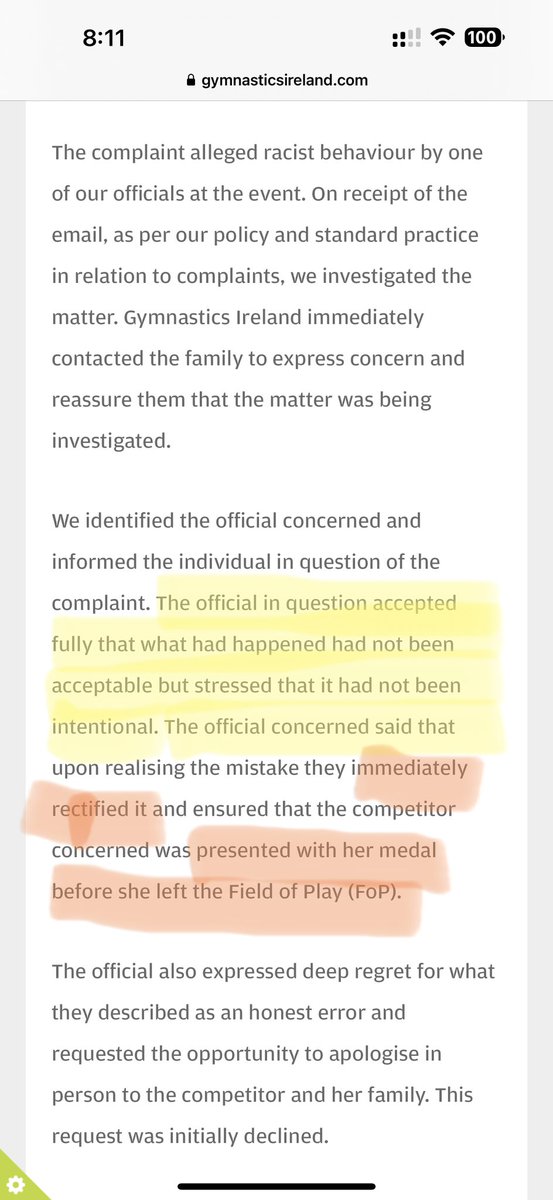 8:11

100

gymnasticsireland.com

The complaint alleged racist behaviour by one of our officials at the event. On receipt of the email, as per our policy and standard practice in relation to complaints, we investigated the matter. Gymnastics Ireland immediately contacted the family to express concern and reassure them that the matter was being investigated.

We identified the official concerned and informed the individual in question of the complaint. The official in question accepted fully that what had happened had not been acceptable but stressed that it had not been intentional. The official concerned said that upon realising the mistake they immediately rectified it and ensured that the competitor concerned was presented with her medal before she left the Field of Play (FoP).

The official also expressed deep regret for what they described as an honest error and requested the opportunity to apologise in person to the competitor and her family. This request was initially declined.